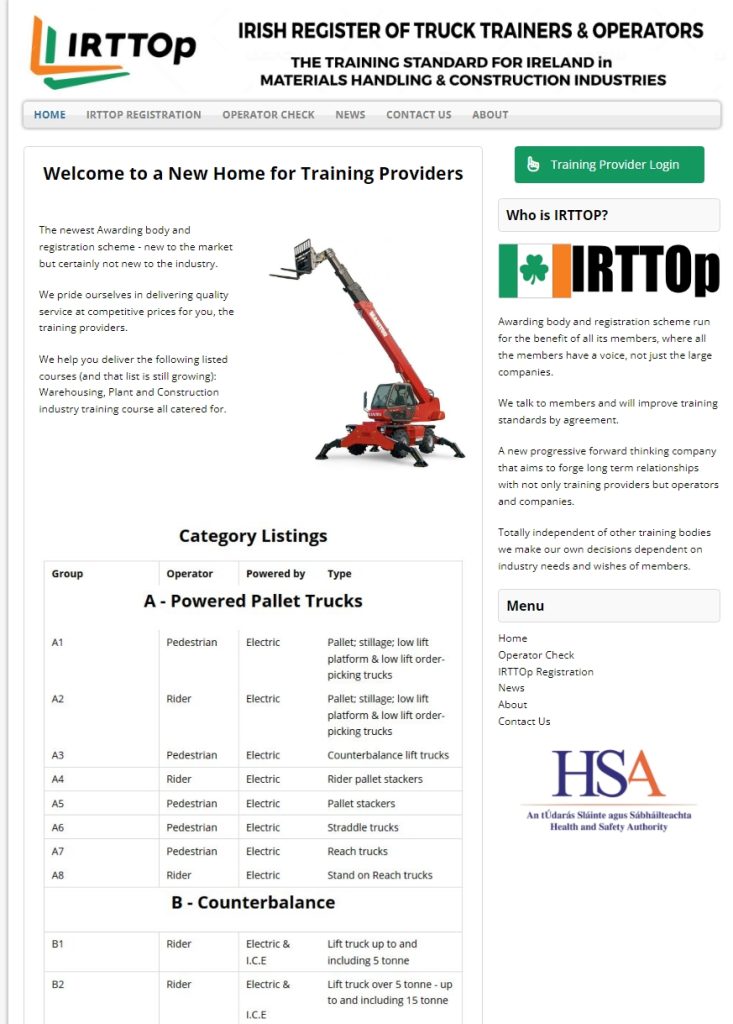 IRTTOp

IRISH REGISTER OF TRUCK TRAINERS & OPERATORS

THE TRAINING STANDARD FOR IRELAND in MATERIALS HANDLING & CONSTRUCTION INDUSTRIES

HOME IRTTOP REGISTRATION OPERATOR CHECK NEWS CONTACT US ABOUT

Welcome to a New Home for Training Providers

The newest Awarding body and registration scheme - new to the market but certainly not new to the industry.

We pride ourselves in delivering quality service at competitive prices for you, the training providers.

We help you deliver the following listed courses (and that list is still growing): Warehousing, Plant and Construction industry training course all catered for.

Category Listings

| Group | Operator | Powered by | Type |
|---|---|---|---|
| A - Powered Pallet Trucks | | | |
| A1 | Pedestrian | Electric | Pallet; stillage; low lift platform & low lift order-picking trucks |
| A2 | Rider | Electric | Pallet; stillage; low lift platform & low lift order-picking trucks |
| A3 | Pedestrian | Electric | Counterbalance lift trucks |
| A4 | Rider | Electric | Rider pallet stackers |
| A5 | Pedestrian | Electric | Pallet stackers |
| A6 | Pedestrian | Electric | Straddle trucks |
| A7 | Pedestrian | Electric | Reach trucks |
| A8 | Rider | Electric | Stand on Reach trucks |
| B - Counterbalance | | | |
| B1 | Rider | Electric & I.C.E | Lift truck up to and including 5 tonne |
| B2 | Rider | Electric & I.C.E | Lift truck over 5 tonne - up to and including 15 tonne |

Training Provider Login

Who is IRTTOP?

IRTTOp

Awarding body and registration scheme run for the benefit of all its members, where all the members have a voice, not just the large companies.

We talk to members and will improve training standards by agreement.

A new progressive forward thinking company that aims to forge long term relationships with not only training providers but operators and companies.

Totally independent of other training bodies we make our own decisions dependent on industry needs and wishes of members.

Menu

Home
Operator Check
IRTTOp Registration
News
About
Contact Us

HSA
An tÚdarás Sláinte agus Sábháilteachta
Health and Safety Authority